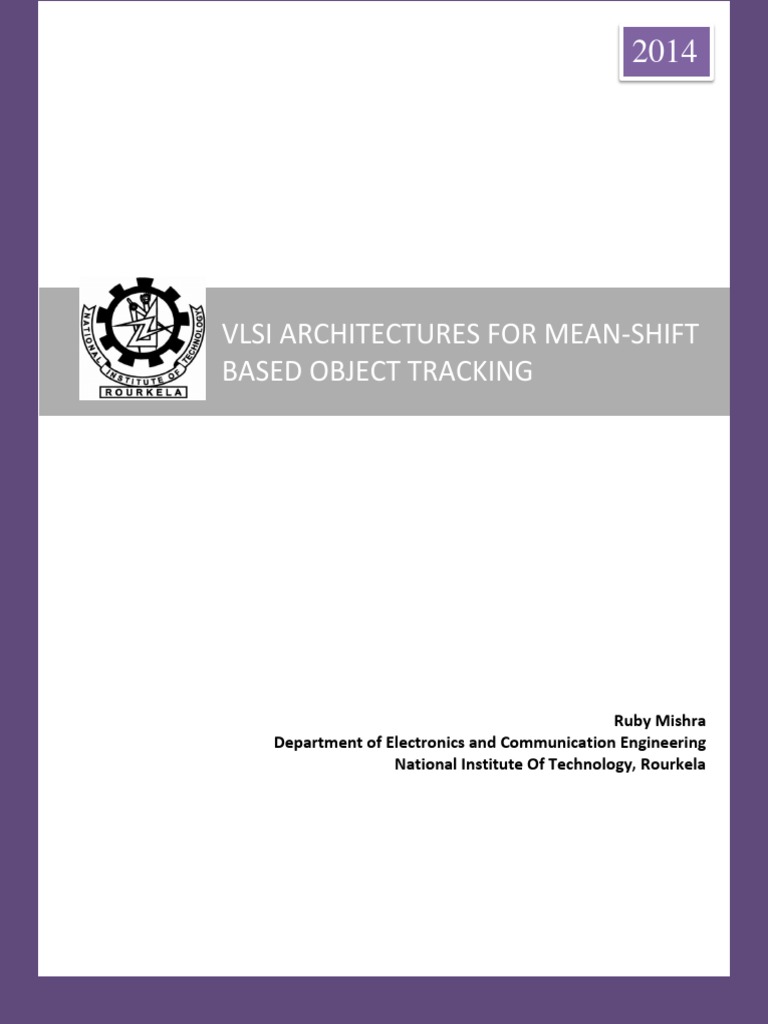 2014

NATIONAL INSTITUTE OF TECHNOLOGY
ROURKELA

VLSI ARCHITECTURES FOR MEAN-SHIFT BASED OBJECT TRACKING

Ruby Mishra
Department of Electronics and Communication Engineering
National Institute Of Technology, Rourkela